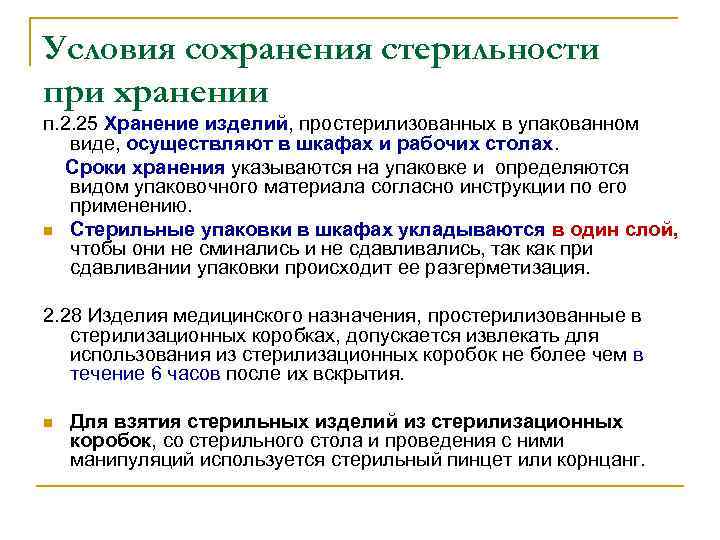 Условия сохранения стерильности при хранении

п.2.25 Хранение изделий, простерилизованных в упакованном виде, осуществляют в шкафах и рабочих столах.

Сроки хранения указываются на упаковке и определяются видом упаковочного материала согласно инструкции по его применению.

Стерильные упаковки в шкафах укладываются в один слой, чтобы они не сминались и не сдавливались, так как при сдавливании упаковки происходит ее разгерметизация.

2.28 Изделия медицинского назначения, простерилизованные в стерилизационных коробках, допускается извлекать для использования из стерилизационных коробок не более чем в течение 6 часов после их вскрытия.

Для взятия стерильных изделий из стерилизационных коробок, со стерильного стола и проведения с ними манипуляций используется стерильный пинцет или корнцанг.